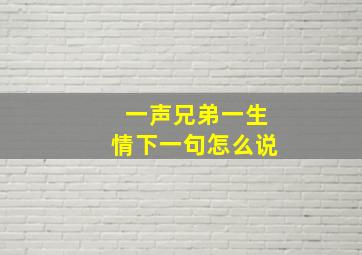 一声兄弟一生情下一句怎么说